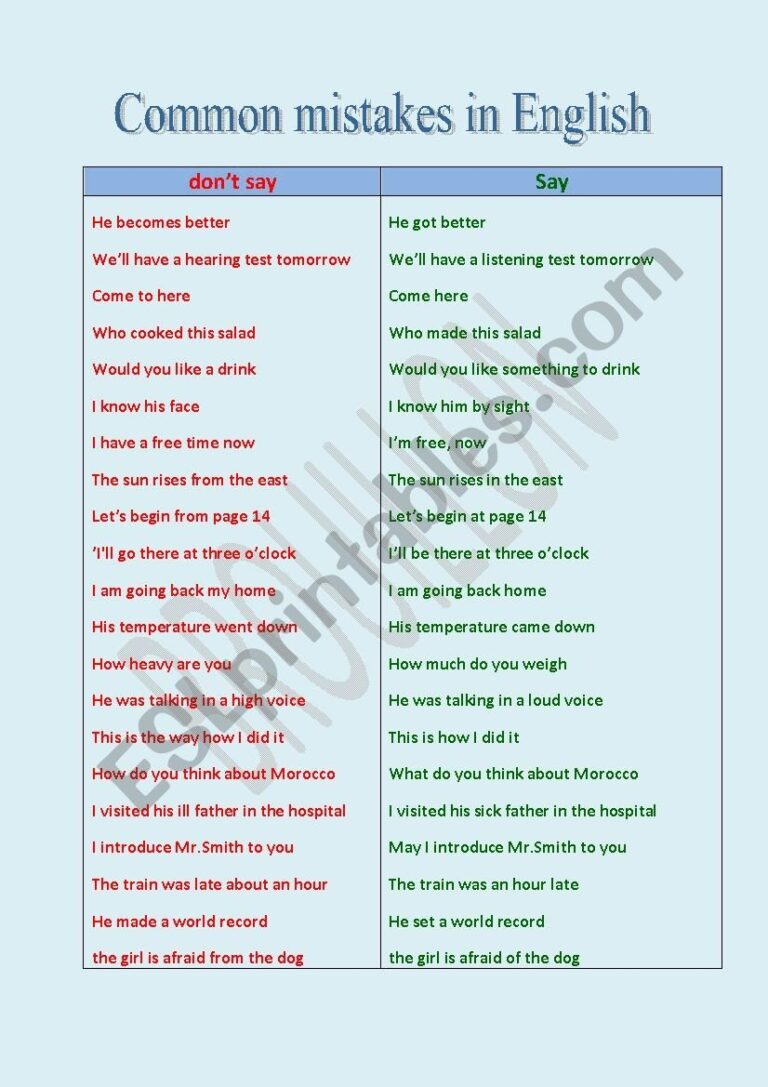 Common mistakes in English

| don't say | Say |
|---|---|
| He becomes better | He got better |
| We'll have a hearing test tomorrow | We'll have a listening test tomorrow |
| Come to here | Come here |
| Who cooked this salad | Who made this salad |
| Would you like a drink | Would you like something to drink |
| I know his face | I know him by sight |
| I have a free time now | I'm free, now |
| The sun rises from the east | The sun rises in the east |
| Let's begin from page 14 | Let's begin at page 14 |
| 'I'll go there at three o'clock | I'll be there at three o'clock |
| I am going back my home | I am going back home |
| His temperature went down | His temperature came down |
| How heavy are you | How much do you weigh |
| He was talking in a high voice | He was talking in a loud voice |
| This is the way how I did it | This is how I did it |
| How do you think about Morocco | What do you think about Morocco |
| I visited his ill father in the hospital | I visited his sick father in the hospital |
| I introduce Mr.Smith to you | May I introduce Mr.Smith to you |
| The train was late about an hour | The train was an hour late |
| He made a world record | He set a world record |
| the girl is afraid from the dog | the girl is afraid of the dog |

ESLprintables.com